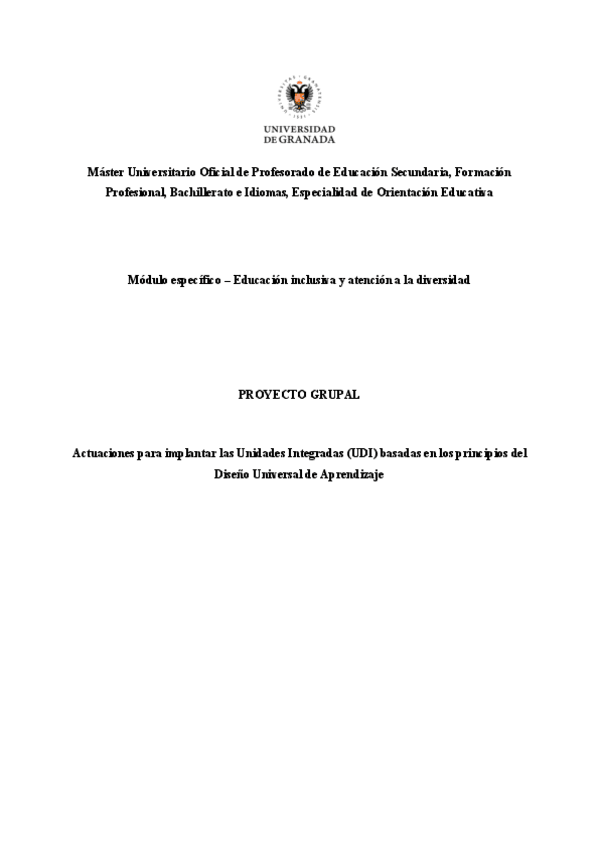 UNIVERSIDAD
DE GRANADA

Máster Universitario Oficial de Profesorado de Educación Secundaria, Formación Profesional, Bachillerato e Idiomas, Especialidad de Orientación Educativa

Módulo específico – Educación inclusiva y atención a la diversidad

PROYECTO GRUPAL

Actuaciones para implantar las Unidades Integradas (UDI) basadas en los principios del Diseño Universal de Aprendizaje